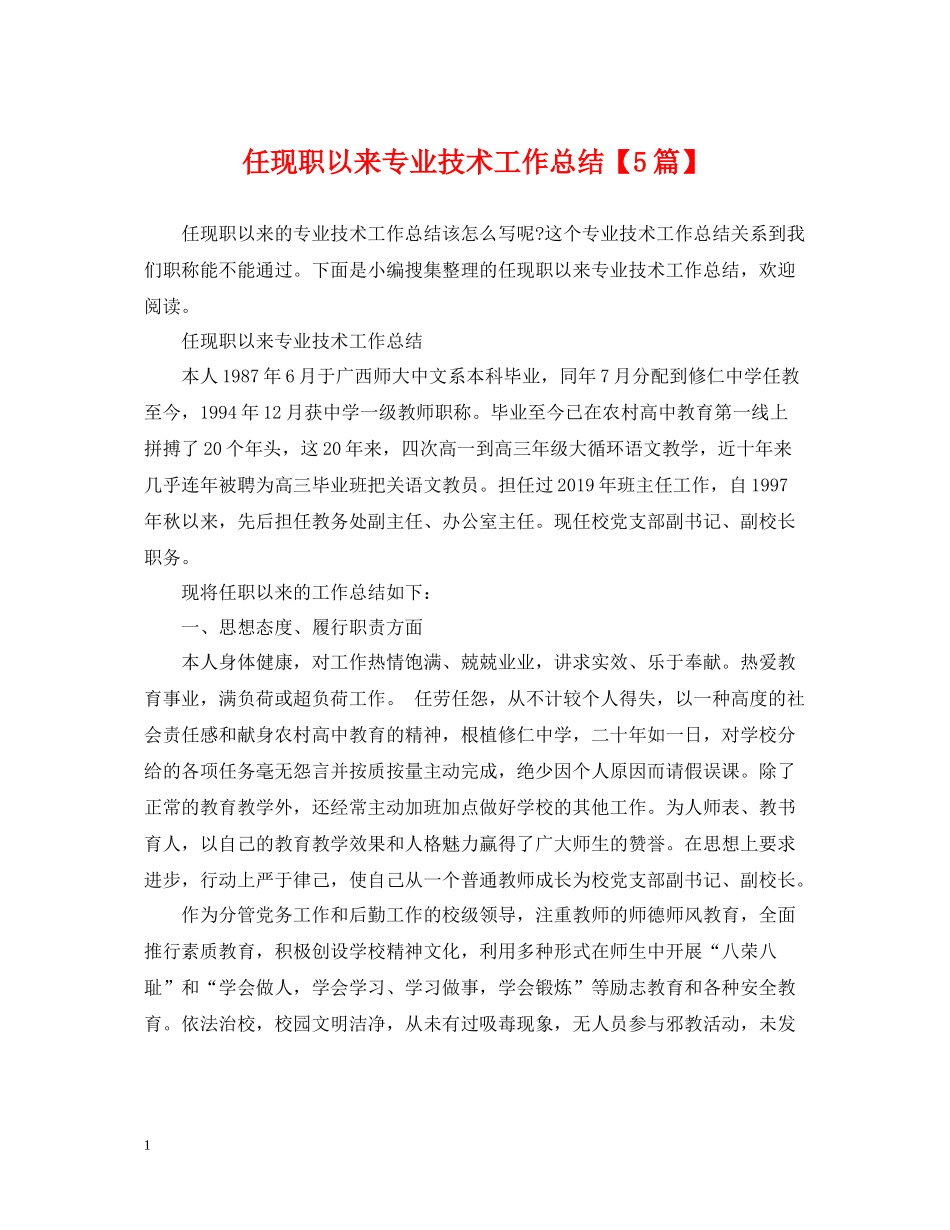 任现职以来专业技术工作总结【5篇】

任现职以来的专业技术工作总结该怎么写呢?这个专业技术工作总结关系到我们职称能不能通过。下面是小编搜集整理的任现职以来专业技术工作总结，欢迎阅读。

任现职以来专业技术工作总结

本人1987年6月于广西师大中文系本科毕业，同年7月分配到修仁中学任教至今，1994年12月获中学一级教师职称。毕业至今已在农村高中教育第一线上拼搏了20个年头，这20年来，四次高一到高三年级大循环语文教学，近十年来几乎连年被聘为高三毕业班把关语文教员。担任过2019年班主任工作，自1997年秋以来，先后担任教务处副主任、办公室主任。现任校党支部副书记、副校长职务。

现将任职以来的工作总结如下：

一、思想态度、履行职责方面

本人身体健康，对工作热情饱满、兢兢业业，讲求实效、乐于奉献。热爱教育事业，满负荷或超负荷工作。 任劳任怨，从不计较个人得失，以一种高度的社会责任感和献身农村高中教育的精神，根植修仁中学，二十年如一日，对学校分给的各项任务毫无怨言并按质按量主动完成，绝少因个人原因而请假误课。除了正常的教育教学外，还经常主动加班加点做好学校的其他工作。为人师表、教书育人，以自己的教育教学效果和人格魅力赢得了广大师生的赞誉。在思想上要求进步，行动上严于律己，使自己从一个普通教师成长为校党支部副书记、副校长。

作为分管党务工作和后勤工作的校级领导，注重教师的师德师风教育，全面推行素质教育，积极创设学校精神文化，利用多种形式在师生中开展“八荣八耻”和“学会做人，学会学习、学习做事，学会锻炼”等励志教育和各种安全教育。依法治校，校园文明洁净，从未有过吸毒现象，无人员参与邪教活动，未发

1